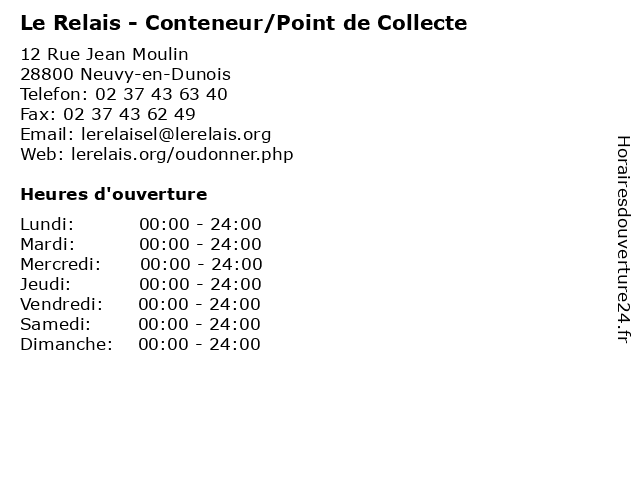 Le Relais - Conteneur/Point de Collecte

12 Rue Jean Moulin
28800 Neuvy-en-Dunois
Telefon: 02 37 43 63 40
Fax: 02 37 43 62 49
Email: lerelaisel@lerelais.org
Web: lerelais.org/oudonner.php

Heures d'ouverture

Lundi: 00:00 - 24:00
Mardi: 00:00 - 24:00
Mercredi: 00:00 - 24:00
Jeudi: 00:00 - 24:00
Vendredi: 00:00 - 24:00
Samedi: 00:00 - 24:00
Dimanche: 00:00 - 24:00

Horairesdouverture24.fr